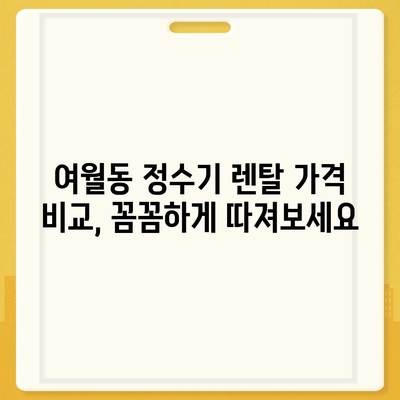 여월동 정수기 렌탈 가격 비교, 꼼꼼하게 따져보세요